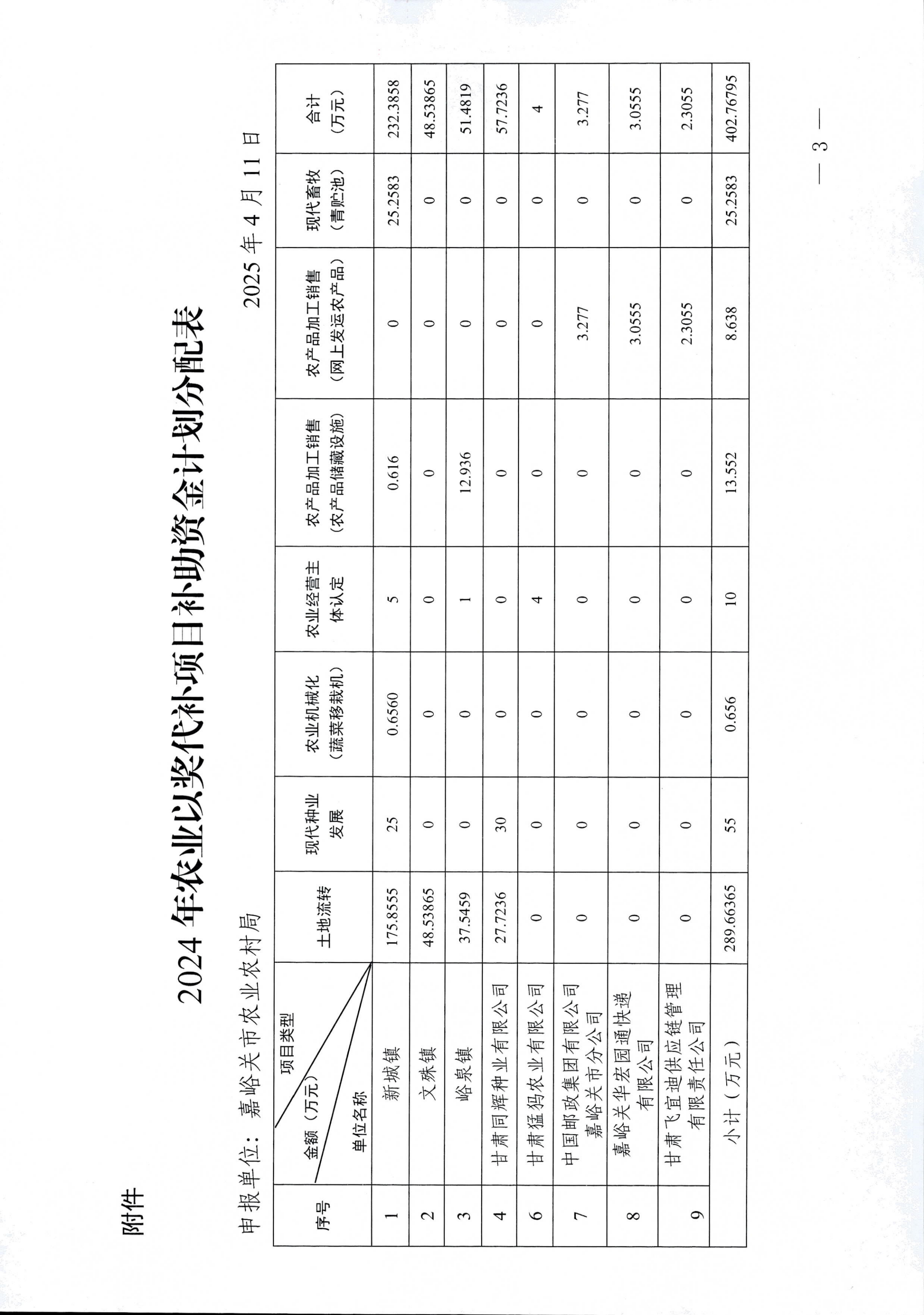 附件

2024 年农业以奖代补项目补助资金计划分配表

申报单位：嘉峪关市农业农村局　　2025 年 4 月 11 日

| 序号 | 项目类型 金额（万元） 单位名称 | 土地流转 | 现代种业发展 | 农业机械化（蔬菜移栽机） | 农业经营主体认定 | 农产品加工销售（农产品储藏设施） | 农产品加工销售（网上发运农产品） | 现代畜牧（青贮池） | 合计（万元） |
|---|---|---|---|---|---|---|---|---|---|
| 1 | 新城镇 | 175.8555 | 25 | 0.6560 | 5 | 0.616 | 0 | 25.2583 | 232.3858 |
| 2 | 文殊镇 | 48.53865 | 0 | 0 | 0 | 0 | 0 | 0 | 48.53865 |
| 3 | 峪泉镇 | 37.5459 | 0 | 0 | 1 | 12.936 | 0 | 0 | 51.4819 |
| 4 | 甘肃同辉种业有限公司 | 27.7236 | 30 | 0 | 0 | 0 | 0 | 0 | 57.7236 |
| 6 | 甘肃猛犸农业有限公司 | 0 | 0 | 0 | 4 | 0 | 0 | 0 | 4 |
| 7 | 中国邮政集团有限公司嘉峪关市分公司 | 0 | 0 | 0 | 0 | 0 | 3.277 | 0 | 3.277 |
| 8 | 嘉峪关华宏园通快递有限公司 | 0 | 0 | 0 | 0 | 0 | 3.0555 | 0 | 3.0555 |
| 9 | 甘肃飞宜迪供应链管理有限责任公司 | 0 | 0 | 0 | 0 | 0 | 2.3055 | 0 | 2.3055 |
| | 小计（万元） | 289.66365 | 55 | 0.656 | 10 | 13.552 | 8.638 | 25.2583 | 402.76795 |

— 3 —